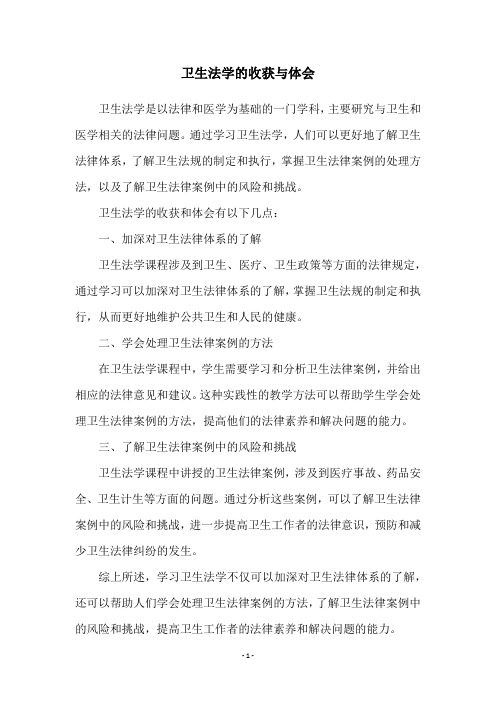 卫生法学的收获与体会

卫生法学是以法律和医学为基础的一门学科，主要研究与卫生和医学相关的法律问题。通过学习卫生法学，人们可以更好地了解卫生法律体系，了解卫生法规的制定和执行，掌握卫生法律案例的处理方法，以及了解卫生法律案例中的风险和挑战。

卫生法学的收获和体会有以下几点：

一、加深对卫生法律体系的了解

卫生法学课程涉及到卫生、医疗、卫生政策等方面的法律规定，通过学习可以加深对卫生法律体系的了解，掌握卫生法规的制定和执行，从而更好地维护公共卫生和人民的健康。

二、学会处理卫生法律案例的方法

在卫生法学课程中，学生需要学习和分析卫生法律案例，并给出相应的法律意见和建议。这种实践性的教学方法可以帮助学生学会处理卫生法律案例的方法，提高他们的法律素养和解决问题的能力。

三、了解卫生法律案例中的风险和挑战

卫生法学课程中讲授的卫生法律案例，涉及到医疗事故、药品安全、卫生计生等方面的问题。通过分析这些案例，可以了解卫生法律案例中的风险和挑战，进一步提高卫生工作者的法律意识，预防和减少卫生法律纠纷的发生。

综上所述，学习卫生法学不仅可以加深对卫生法律体系的了解，还可以帮助人们学会处理卫生法律案例的方法，了解卫生法律案例中的风险和挑战，提高卫生工作者的法律素养和解决问题的能力。

- 1 -